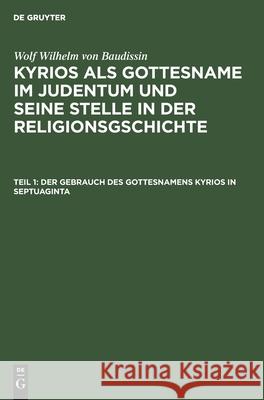 DE GRUYTER

Wolf Wilhelm von Baudissin

KYRIOS ALS GOTTESNAME IM JUDENTUM UND SEINE STELLE IN DER RELIGIONSGSCHICHTE

TEIL 1: DER GEBRAUCH DES GOTTESNAMENS KYRIOS IN SEPTUAGINTA

DE G

Kraina Książek